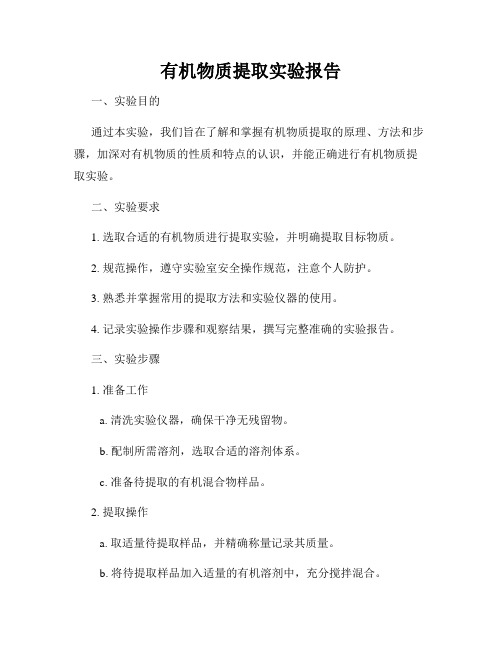 有机物质提取实验报告

一、实验目的

通过本实验，我们旨在了解和掌握有机物质提取的原理、方法和步骤，加深对有机物质的性质和特点的认识，并能正确进行有机物质提取实验。

二、实验要求

1. 选取合适的有机物质进行提取实验，并明确提取目标物质。

2. 规范操作，遵守实验室安全操作规范，注意个人防护。

3. 熟悉并掌握常用的提取方法和实验仪器的使用。

4. 记录实验操作步骤和观察结果，撰写完整准确的实验报告。

三、实验步骤

1. 准备工作

a. 清洗实验仪器，确保干净无残留物。

b. 配制所需溶剂，选取合适的溶剂体系。

c. 准备待提取的有机混合物样品。

2. 提取操作

a. 取适量待提取样品，并精确称量记录其质量。

b. 将待提取样品加入适量的有机溶剂中，充分搅拌混合。